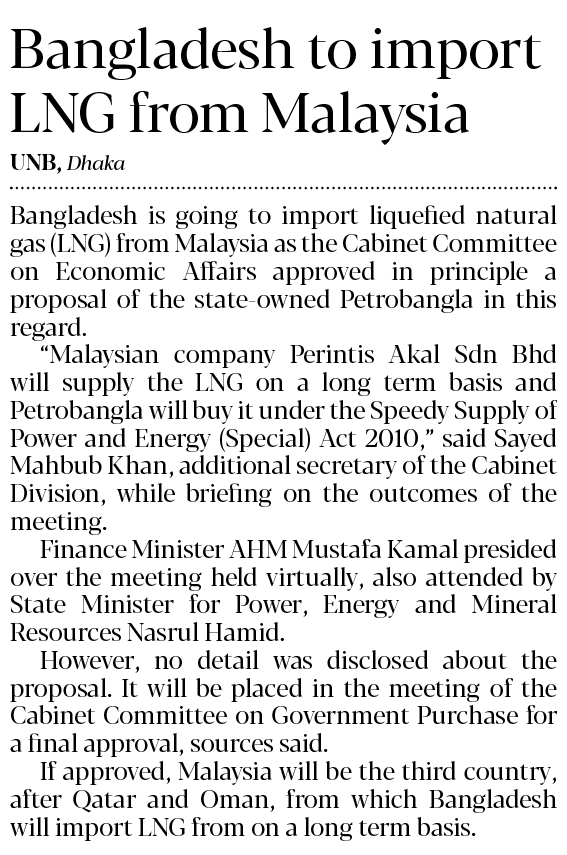 Bangladesh to import LNG from Malaysia

UNB, Dhaka

Bangladesh is going to import liquefied natural gas (LNG) from Malaysia as the Cabinet Committee on Economic Affairs approved in principle a proposal of the state-owned Petrobangla in this regard.

"Malaysian company Perintis Akal Sdn Bhd will supply the LNG on a long term basis and Petrobangla will buy it under the Speedy Supply of Power and Energy (Special) Act 2010," said Sayed Mahbub Khan, additional secretary of the Cabinet Division, while briefing on the outcomes of the meeting.

Finance Minister AHM Mustafa Kamal presided over the meeting held virtually, also attended by State Minister for Power, Energy and Mineral Resources Nasrul Hamid.

However, no detail was disclosed about the proposal. It will be placed in the meeting of the Cabinet Committee on Government Purchase for a final approval, sources said.

If approved, Malaysia will be the third country, after Qatar and Oman, from which Bangladesh will import LNG from on a long term basis.